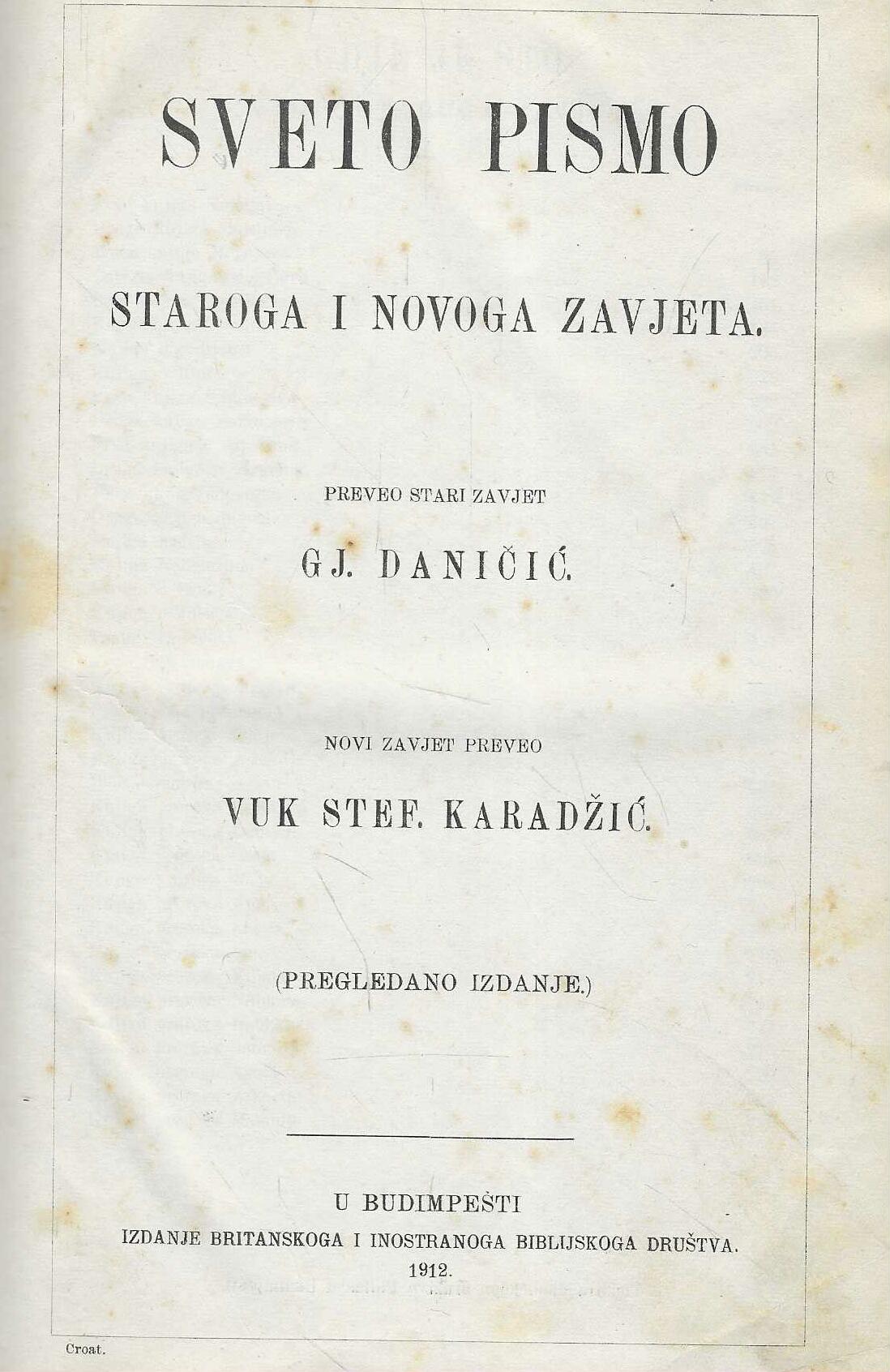 SVETO PISMO

STAROGA I NOVOGA ZAVJETA.

PREVEO STARI ZAVJET

GJ. DANIČIĆ.

NOVI ZAVJET PREVEO

VUK STEF. KARADŽIĆ.

(PREGLEDANO IZDANJE.)

U BUDIMPEŠTI
IZDANJE BRITANSKOGA I INOSTRANOGA BIBLIJSKOGA DRUŠTVA.
1912.

Croat.